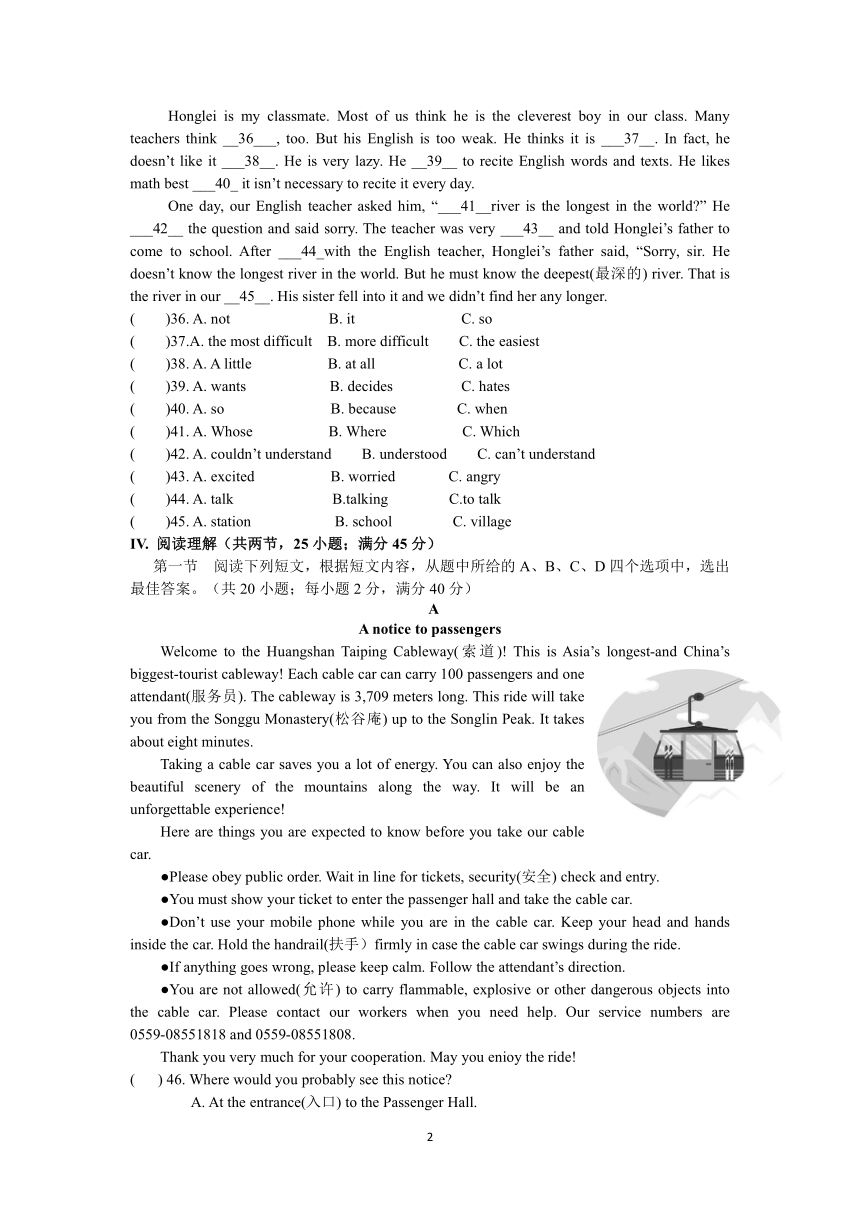 Honglei is my classmate. Most of us think he is the cleverest boy in our class. Many teachers think __36___, too. But his English is too weak. He thinks it is ___37__. In fact, he doesn't like it ___38__. He is very lazy. He __39__ to recite English words and texts. He likes math best ___40_ it isn't necessary to recite it every day.

One day, our English teacher asked him, "___41__river is the longest in the world?" He ___42__ the question and said sorry. The teacher was very ___43__ and told Honglei's father to come to school. After ___44_with the English teacher, Honglei's father said, "Sorry, sir. He doesn't know the longest river in the world. But he must know the deepest(最深的) river. That is the river in our __45__. His sister fell into it and we didn't find her any longer.

(   )36. A. not   B. it   C. so
(   )37.A. the most difficult   B. more difficult   C. the easiest
(   )38. A. A little   B. at all   C. a lot
(   )39. A. wants   B. decides   C. hates
(   )40. A. so   B. because   C. when
(   )41. A. Whose   B. Where   C. Which
(   )42. A. couldn't understand   B. understood   C. can't understand
(   )43. A. excited   B. worried   C. angry
(   )44. A. talk   B.talking   C.to talk
(   )45. A. station   B. school   C. village

IV. 阅读理解（共两节，25 小题；满分 45 分）

第一节 阅读下列短文，根据短文内容，从题中所给的 A、B、C、D 四个选项中，选出最佳答案。（共 20 小题；每小题 2 分，满分 40 分）

A

A notice to passengers

Welcome to the Huangshan Taiping Cableway(索道)! This is Asia's longest-and China's biggest-tourist cableway! Each cable car can carry 100 passengers and one attendant(服务员). The cableway is 3,709 meters long. This ride will take you from the Songgu Monastery(松谷庵) up to the Songlin Peak. It takes about eight minutes.

Taking a cable car saves you a lot of energy. You can also enjoy the beautiful scenery of the mountains along the way. It will be an unforgettable experience!

Here are things you are expected to know before you take our cable car.

●Please obey public order. Wait in line for tickets, security(安全) check and entry.

●You must show your ticket to enter the passenger hall and take the cable car.

●Don't use your mobile phone while you are in the cable car. Keep your head and hands inside the car. Hold the handrail(扶手）firmly in case the cable car swings during the ride.

●If anything goes wrong, please keep calm. Follow the attendant's direction.

●You are not allowed(允许) to carry flammable, explosive or other dangerous objects into the cable car. Please contact our workers when you need help. Our service numbers are 0559-08551818 and 0559-08551808.

Thank you very much for your cooperation. May you enioy the ride!

(   ) 46. Where would you probably see this notice?
A. At the entrance(入口) to the Passenger Hall.

2